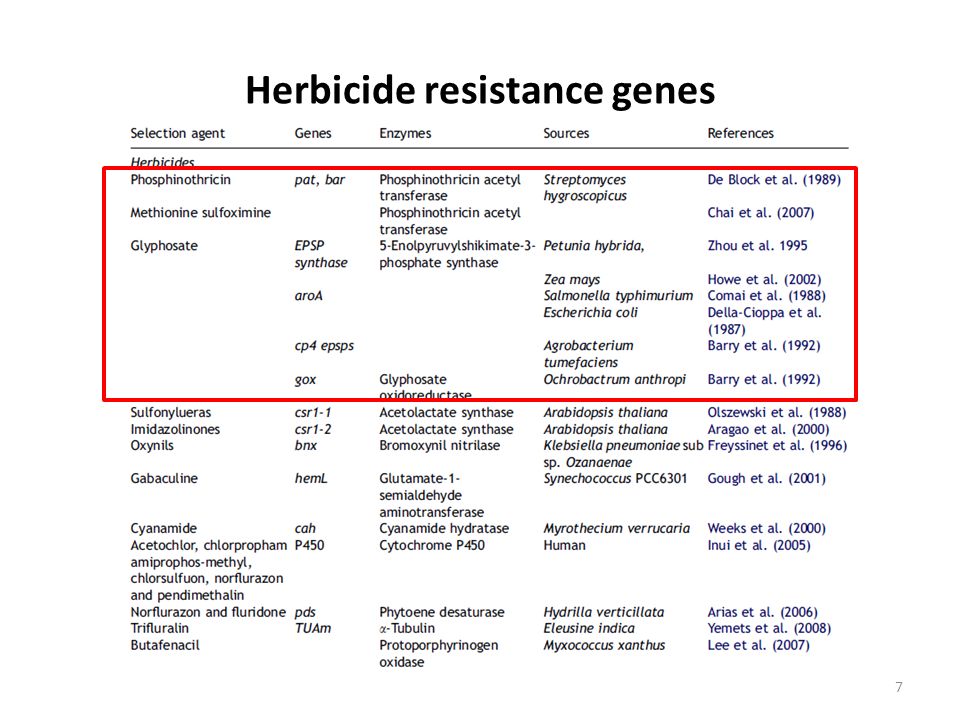 Herbicide resistance genes

| Selection agent | Genes | Enzymes | Sources | References |
|---|---|---|---|---|
| Herbicides | | | | |
| Phosphinothricin | pat, bar | Phosphinothricin acetyl transferase | Streptomyces hygroscopicus | De Block et al. (1989) |
| Methionine sulfoximine | | Phosphinothricin acetyl transferase | | Chai et al. (2007) |
| Glyphosate | EPSP synthase | 5-Enolpyruvylshikimate-3-phosphate synthase | Petunia hybrida, | Zhou et al. 1995 |
| | | | Zea mays | Howe et al. (2002) |
| | aroA | | Salmonella typhimurium | Comai et al. (1988) |
| | | | Escherichia coli | Della-Cioppa et al. (1987) |
| | cp4 epsps | | Agrobacterium tumefaciens | Barry et al. (1992) |
| | gox | Glyphosate oxidoreductase | Ochrobactrum anthropi | Barry et al. (1992) |
| Sulfonylueras | csr1-1 | Acetolactate synthase | Arabidopsis thaliana | Olszewski et al. (1988) |
| Imidazolinones | csr1-2 | Acetolactate synthase | Arabidopsis thaliana | Aragao et al. (2000) |
| Oxynils | bnx | Bromoxynil nitrilase | Klebsiella pneumoniae sub sp. Ozanaenae | Freyssinet et al. (1996) |
| Gabaculine | hemL | Glutamate-1-semialdehyde aminotransferase | Synechococcus PCC6301 | Gough et al. (2001) |
| Cyanamide | cah | Cyanamide hydratase | Myrothecium verrucaria | Weeks et al. (2000) |
| Acetochlor, chlorpropham amiprophos-methyl, chlorsulfuon, norflurazon and pendimethalin | P450 | Cytochrome P450 | Human | Inui et al. (2005) |
| Norflurazon and fluridone | pds | Phytoene desaturase | Hydrilla verticillata | Arias et al. (2006) |
| Trifluralin | TUAm | α-Tubulin | Eleusine indica | Yemets et al. (2008) |
| Butafenacil | | Protoporphyrinogen oxidase | Myxococcus xanthus | Lee et al. (2007) |

7